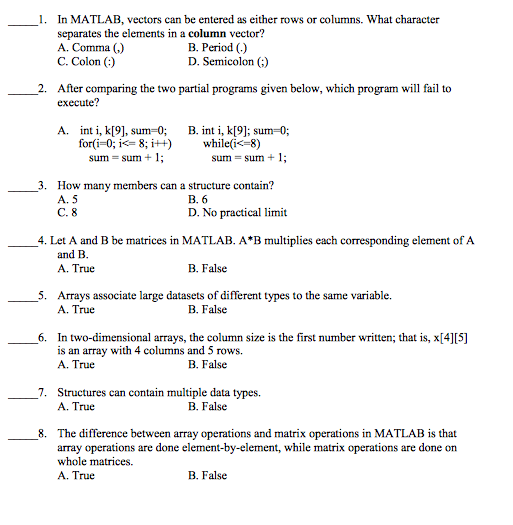 _____1. In MATLAB, vectors can be entered as either rows or columns. What character separates the elements in a **column** vector?
A. Comma (,)
B. Period (.)
C. Colon (:)
D. Semicolon (;)

_____2. After comparing the two partial programs given below, which program will fail to execute?

A. int i, k[9], sum=0;
for(i=0; i<= 8; i++)
sum = sum + 1;

B. int i, k[9]; sum=0;
while(i<=8)
sum = sum + 1;

_____3. How many members can a structure contain?
A. 5
B. 6
C. 8
D. No practical limit

_____4. Let A and B be matrices in MATLAB. A*B multiplies each corresponding element of A and B.
A. True
B. False

_____5. Arrays associate large datasets of different types to the same variable.
A. True
B. False

_____6. In two-dimensional arrays, the column size is the first number written; that is, x[4][5] is an array with 4 columns and 5 rows.
A. True
B. False

_____7. Structures can contain multiple data types.
A. True
B. False

_____8. The difference between array operations and matrix operations in MATLAB is that array operations are done element-by-element, while matrix operations are done on whole matrices.
A. True
B. False